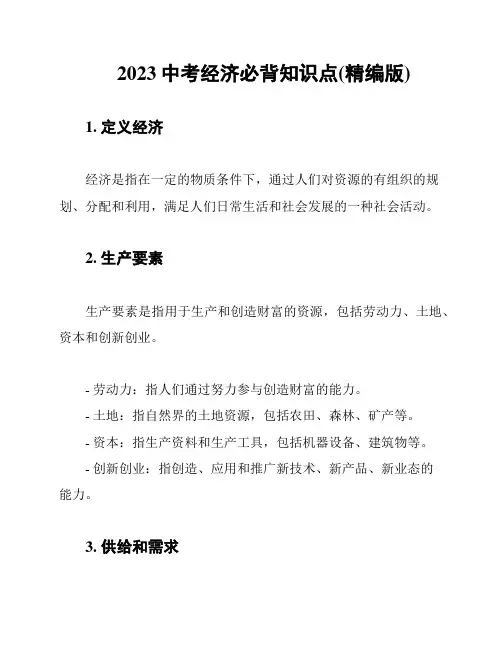 2023 中考经济必背知识点(精编版)

1. 定义经济

经济是指在一定的物质条件下，通过人们对资源的有组织的规划、分配和利用，满足人们日常生活和社会发展的一种社会活动。

2. 生产要素

生产要素是指用于生产和创造财富的资源，包括劳动力、土地、资本和创新创业。

- 劳动力：指人们通过努力参与创造财富的能力。
- 土地：指自然界的土地资源，包括农田、森林、矿产等。
- 资本：指生产资料和生产工具，包括机器设备、建筑物等。
- 创新创业：指创造、应用和推广新技术、新产品、新业态的能力。

3. 供给和需求